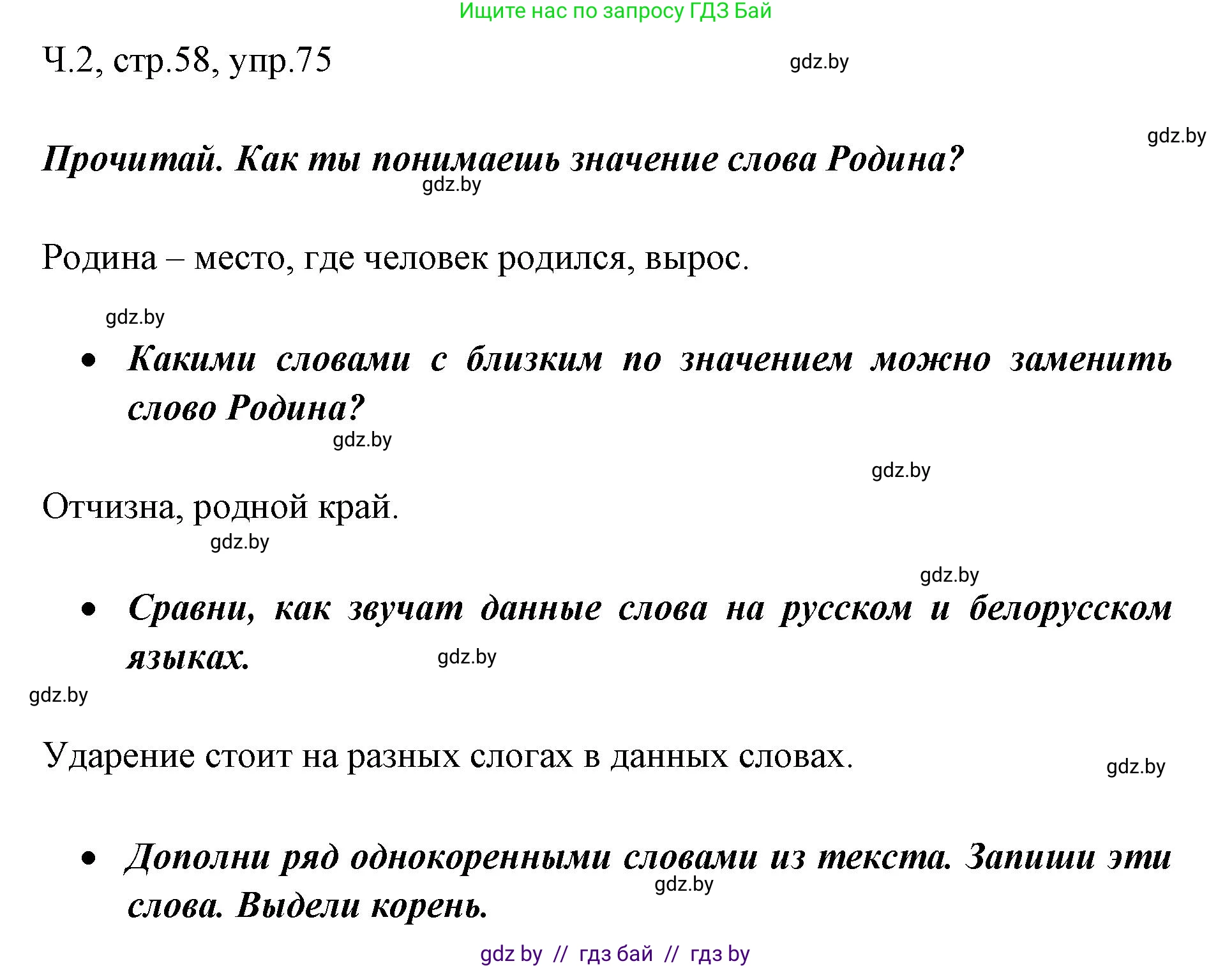 Ищите нас по запросу ГДЗ Бай

Ч.2, стр.58, упр.75

gdz.by

gdz.by

Прочитай. Как ты понимаешь значение слова Родина?

gdz.by

Родина – место, где человек родился, вырос.

gdz.by

• Какими словами с близким по значением можно заменить слово Родина?

gdz.by

gdz.by

Отчизна, родной край.

gdz.by

gdz.by

• Сравни, как звучат данные слова на русском и белорусском языках.

gdz.by

gdz.by

Ударение стоит на разных слогах в данных словах.

gdz.by

• Дополни ряд однокоренными словами из текста. Запиши эти слова. Выдели корень.

gdz.by

gdz by // гдз бай // гдз by